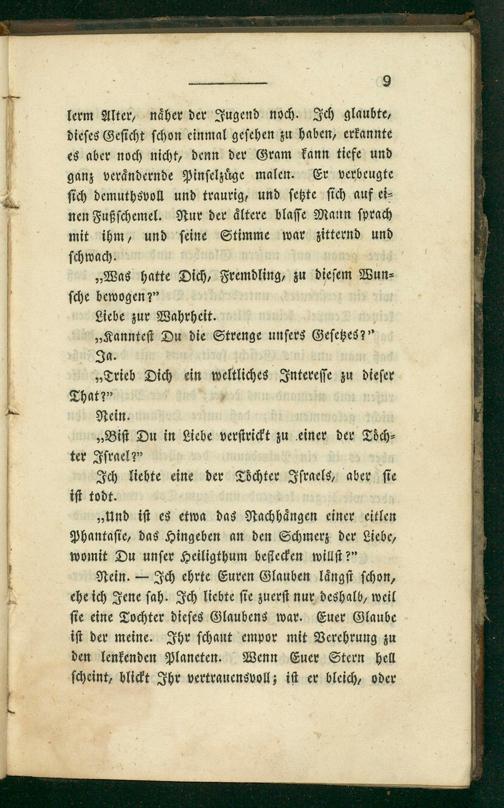 9

lerm Alter, näher der Jugend noch. Ich glaubte, dieses Gesicht schon einmal gesehen zu haben, erkannte es aber noch nicht, denn der Gram kann tiefe und ganz verändernde Pinselzüge malen. Er verbeugte sich demuthsvoll und traurig, und setzte sich auf einen Fußschemel. Nur der ältere blasse Mann sprach mit ihm, und seine Stimme war zitternd und schwach.

„Was hatte Dich, Fremdling, zu diesem Wunsche bewogen?"

Liebe zur Wahrheit.

„Kanntest Du die Strenge unsers Gesetzes?"

Ja.

„Trieb Dich ein weltliches Interesse zu dieser That?"

Nein.

„Bist Du in Liebe verstrickt zu einer der Töchter Israel?"

Ich liebte eine der Töchter Israels, aber sie ist todt.

„Und ist es etwa das Nachhängen einer eitlen Phantasie, das Hingeben an den Schmerz der Liebe, womit Du unser Heiligthum beflecken willst?"

Nein. — Ich ehrte Euren Glauben längst schon, ehe ich Jene sah. Ich liebte sie zuerst nur deshalb, weil sie eine Tochter dieses Glaubens war. Euer Glaube ist der meine. Ihr schaut empor mit Verehrung zu den lenkenden Planeten. Wenn Euer Stern hell scheint, blickt Ihr vertrauensvoll; ist er bleich, oder